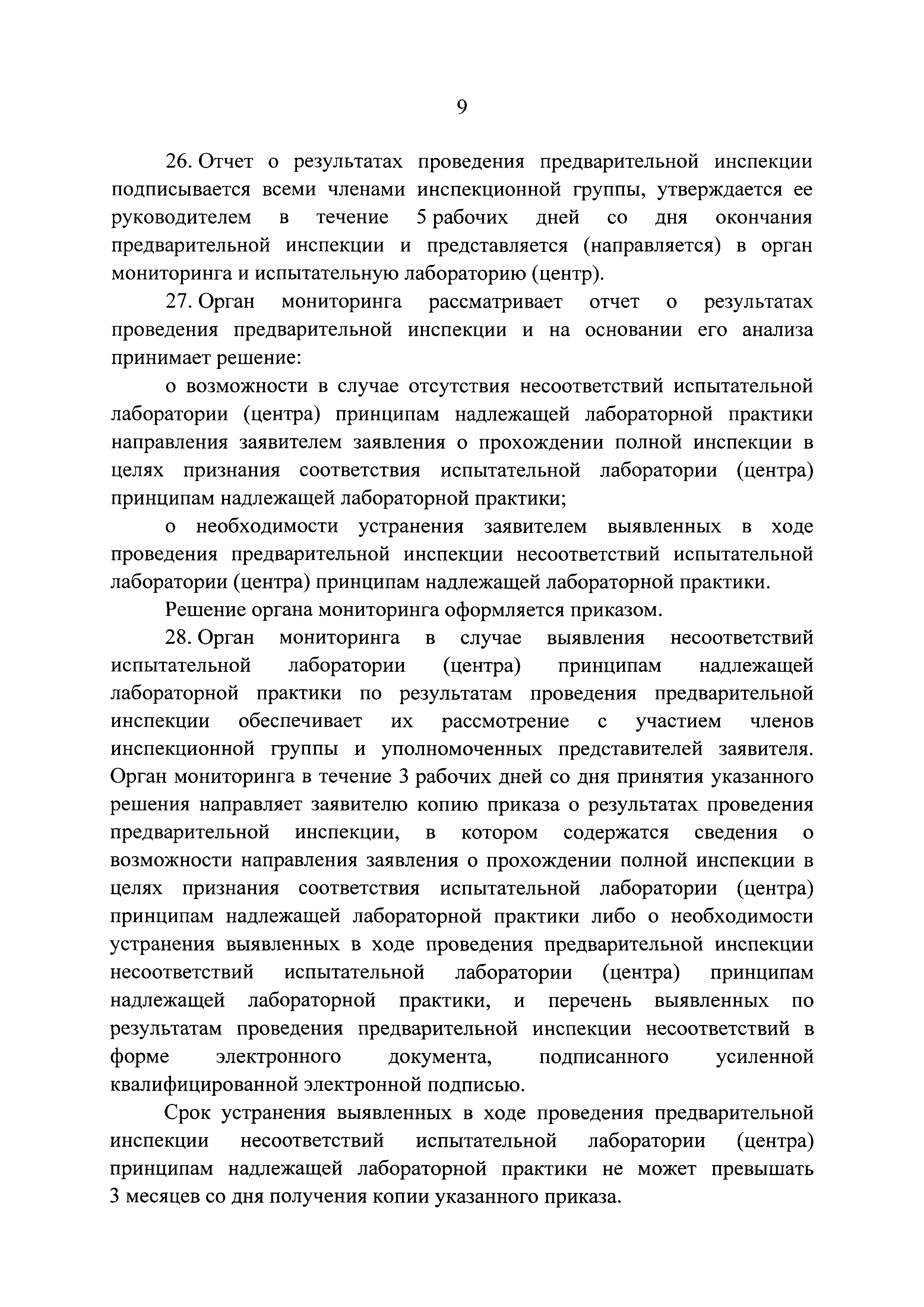 9

26. Отчет о результатах проведения предварительной инспекции подписывается всеми членами инспекционной группы, утверждается ее руководителем в течение 5 рабочих дней со дня окончания предварительной инспекции и представляется (направляется) в орган мониторинга и испытательную лабораторию (центр).

27. Орган мониторинга рассматривает отчет о результатах проведения предварительной инспекции и на основании его анализа принимает решение:

о возможности в случае отсутствия несоответствий испытательной лаборатории (центра) принципам надлежащей лабораторной практики направления заявителем заявления о прохождении полной инспекции в целях признания соответствия испытательной лаборатории (центра) принципам надлежащей лабораторной практики;

о необходимости устранения заявителем выявленных в ходе проведения предварительной инспекции несоответствий испытательной лаборатории (центра) принципам надлежащей лабораторной практики.

Решение органа мониторинга оформляется приказом.

28. Орган мониторинга в случае выявления несоответствий испытательной лаборатории (центра) принципам надлежащей лабораторной практики по результатам проведения предварительной инспекции обеспечивает их рассмотрение с участием членов инспекционной группы и уполномоченных представителей заявителя. Орган мониторинга в течение 3 рабочих дней со дня принятия указанного решения направляет заявителю копию приказа о результатах проведения предварительной инспекции, в котором содержатся сведения о возможности направления заявления о прохождении полной инспекции в целях признания соответствия испытательной лаборатории (центра) принципам надлежащей лабораторной практики либо о необходимости устранения выявленных в ходе проведения предварительной инспекции несоответствий испытательной лаборатории (центра) принципам надлежащей лабораторной практики, и перечень выявленных по результатам проведения предварительной инспекции несоответствий в форме электронного документа, подписанного усиленной квалифицированной электронной подписью.

Срок устранения выявленных в ходе проведения предварительной инспекции несоответствий испытательной лаборатории (центра) принципам надлежащей лабораторной практики не может превышать 3 месяцев со дня получения копии указанного приказа.